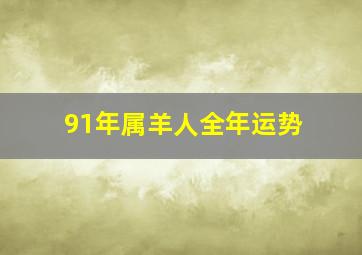 91年属羊人全年运势